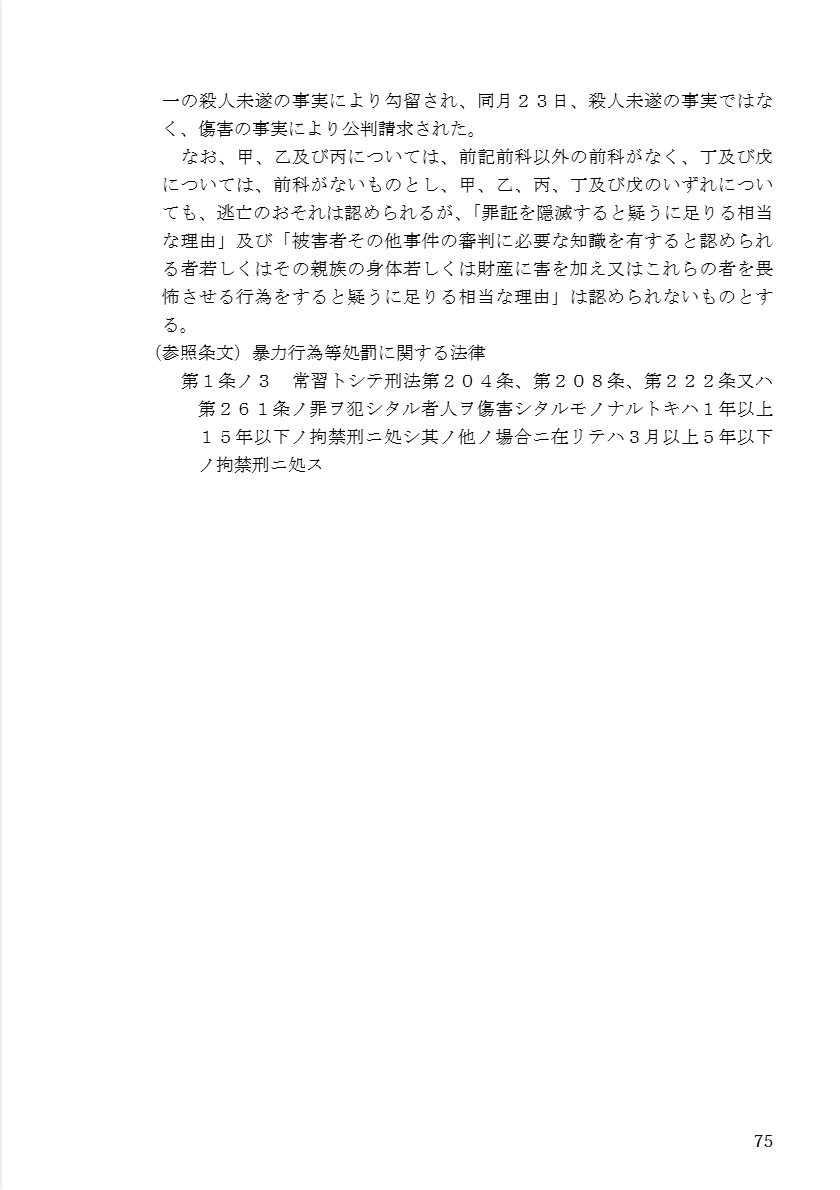 一の殺人未遂の事実により勾留され、同月２３日、殺人未遂の事実ではなく、傷害の事実により公判請求された。

なお、甲、乙及び丙については、前記前科以外の前科がなく、丁及び戊については、前科がないものとし、甲、乙、丙、丁及び戊のいずれについても、逃亡のおそれは認められるが、「罪証を隠滅すると疑うに足りる相当な理由」及び「被害者その他事件の審判に必要な知識を有すると認められる者若しくはその親族の身体若しくは財産に害を加え又はこれらの者を畏怖させる行為をすると疑うに足りる相当な理由」は認められないものとする。

（参照条文）暴力行為等処罰に関する法律

第１条ノ３　常習トシテ刑法第２０４条、第２０８条、第２２２条又ハ第２６１条ノ罪ヲ犯シタル者人ヲ傷害シタルモノナルトキハ１年以上１５年以下ノ拘禁刑ニ処シ其ノ他ノ場合ニ在リテハ３月以上５年以下ノ拘禁刑ニ処ス

75